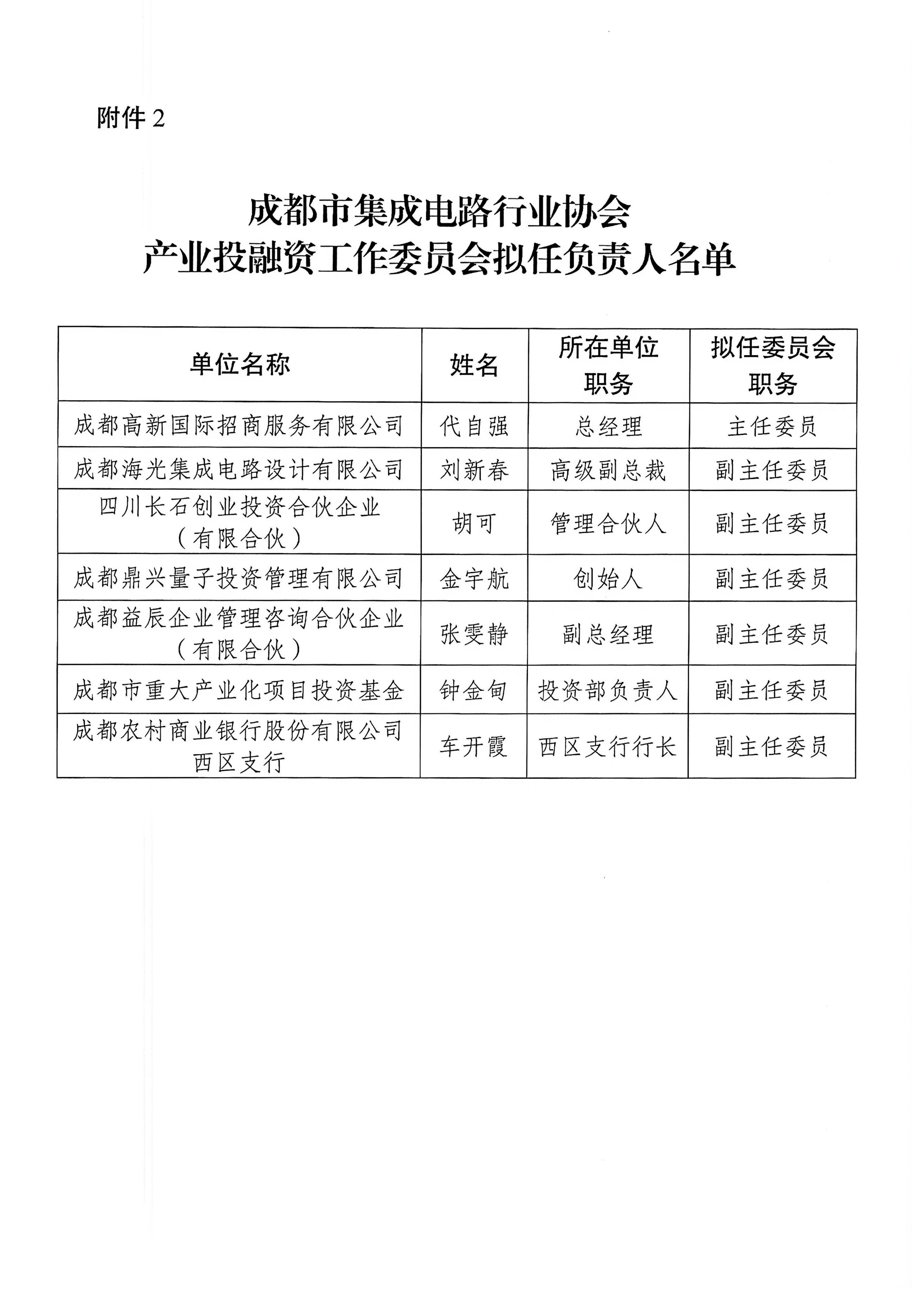 附件 2

成都市集成电路行业协会
产业投融资工作委员会拟任负责人名单

| 单位名称 | 姓名 | 所在单位职务 | 拟任委员会职务 |
|---|---|---|---|
| 成都高新国际招商服务有限公司 | 代自强 | 总经理 | 主任委员 |
| 成都海光集成电路设计有限公司 | 刘新春 | 高级副总裁 | 副主任委员 |
| 四川长石创业投资合伙企业（有限合伙） | 胡可 | 管理合伙人 | 副主任委员 |
| 成都鼎兴量子投资管理有限公司 | 金宇航 | 创始人 | 副主任委员 |
| 成都益辰企业管理咨询合伙企业（有限合伙） | 张雯静 | 副总经理 | 副主任委员 |
| 成都市重大产业化项目投资基金 | 钟金甸 | 投资部负责人 | 副主任委员 |
| 成都农村商业银行股份有限公司西区支行 | 车开霞 | 西区支行行长 | 副主任委员 |